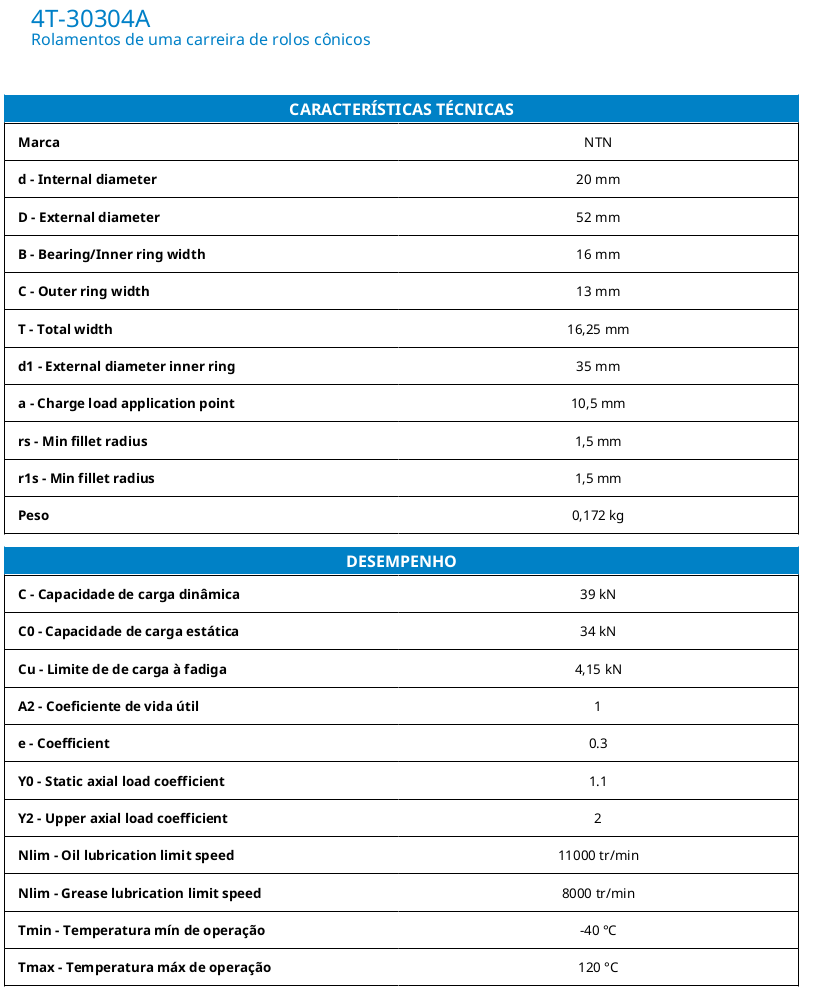 4T-30304A
Rolamentos de uma carreira de rolos cônicos

| CARACTERÍSTICAS TÉCNICAS | |
|---|---|
| Marca | NTN |
| d - Internal diameter | 20 mm |
| D - External diameter | 52 mm |
| B - Bearing/Inner ring width | 16 mm |
| C - Outer ring width | 13 mm |
| T - Total width | 16,25 mm |
| d1 - External diameter inner ring | 35 mm |
| a - Charge load application point | 10,5 mm |
| rs - Min fillet radius | 1,5 mm |
| r1s - Min fillet radius | 1,5 mm |
| Peso | 0,172 kg |

| DESEMPENHO | |
|---|---|
| C - Capacidade de carga dinâmica | 39 kN |
| C0 - Capacidade de carga estática | 34 kN |
| Cu - Limite de de carga à fadiga | 4,15 kN |
| A2 - Coeficiente de vida útil | 1 |
| e - Coefficient | 0.3 |
| Y0 - Static axial load coefficient | 1.1 |
| Y2 - Upper axial load coefficient | 2 |
| Nlim - Oil lubrication limit speed | 11000 tr/min |
| Nlim - Grease lubrication limit speed | 8000 tr/min |
| Tmin - Temperatura mín de operação | -40 °C |
| Tmax - Temperatura máx de operação | 120 °C |